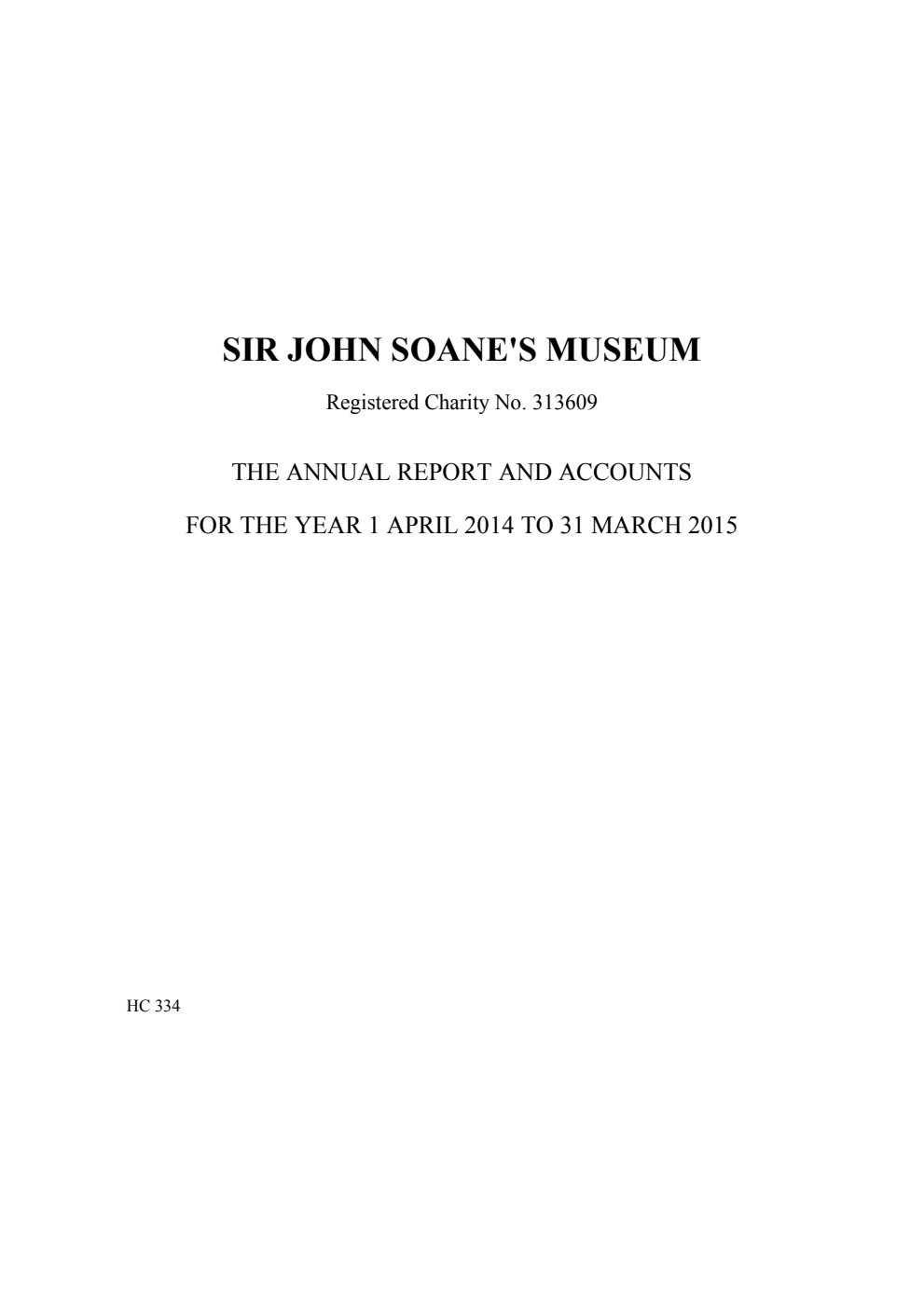 SIR JOHN SOANE'S MUSEUM

Registered Charity No. 313609

THE ANNUAL REPORT AND ACCOUNTS

FOR THE YEAR 1 APRIL 2014 TO 31 MARCH 2015

HC 334